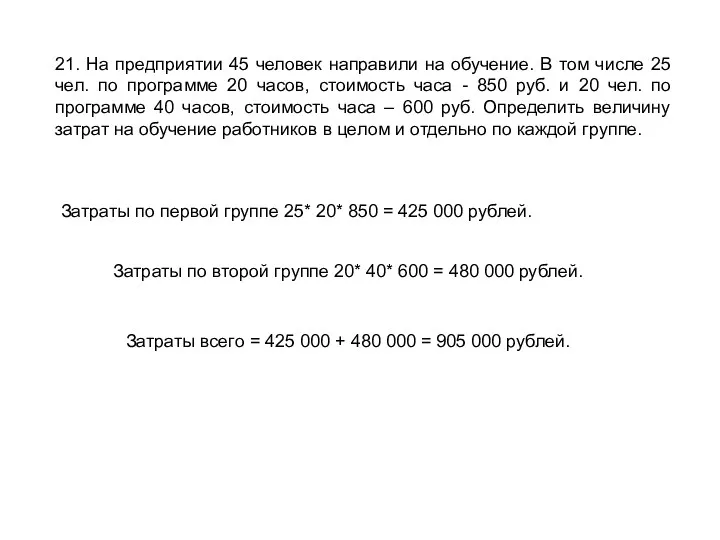 21. На предприятии 45 человек направили на обучение. В том числе 25 чел. по программе 20 часов, стоимость часа - 850 руб. и 20 чел. по программе 40 часов, стоимость часа – 600 руб. Определить величину затрат на обучение работников в целом и отдельно по каждой группе.

Затраты по первой группе 25* 20* 850 = 425 000 рублей.

Затраты по второй группе 20* 40* 600 = 480 000 рублей.

Затраты всего = 425 000 + 480 000 = 905 000 рублей.